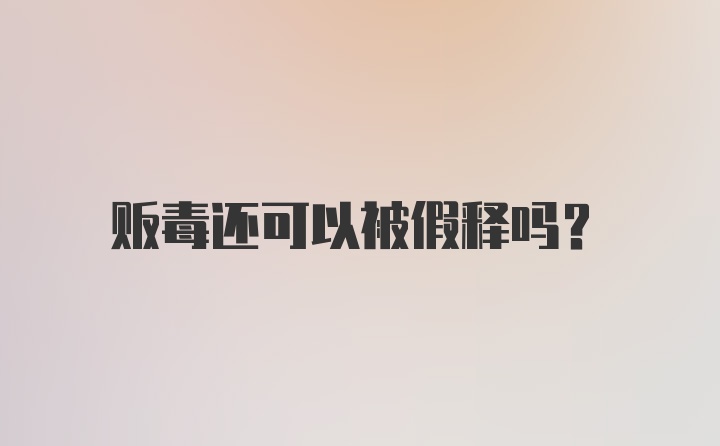 贩毒还可以被假释吗？